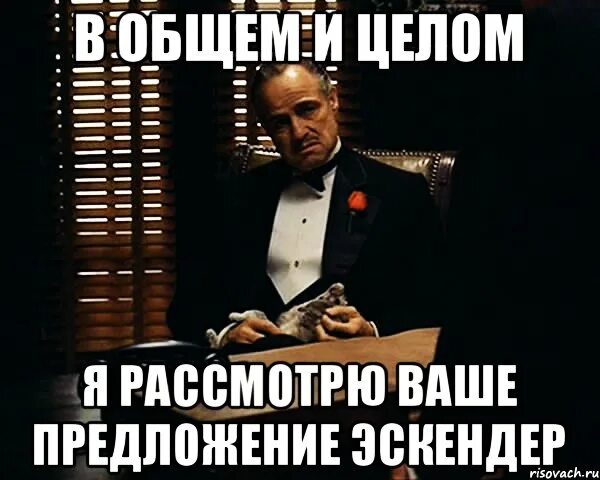 В ОБЩЕМ И ЦЕЛОМ

Я РАССМОТРЮ ВАШЕ ПРЕДЛОЖЕНИЕ ЭСКЕНДЕР

risovach.ru